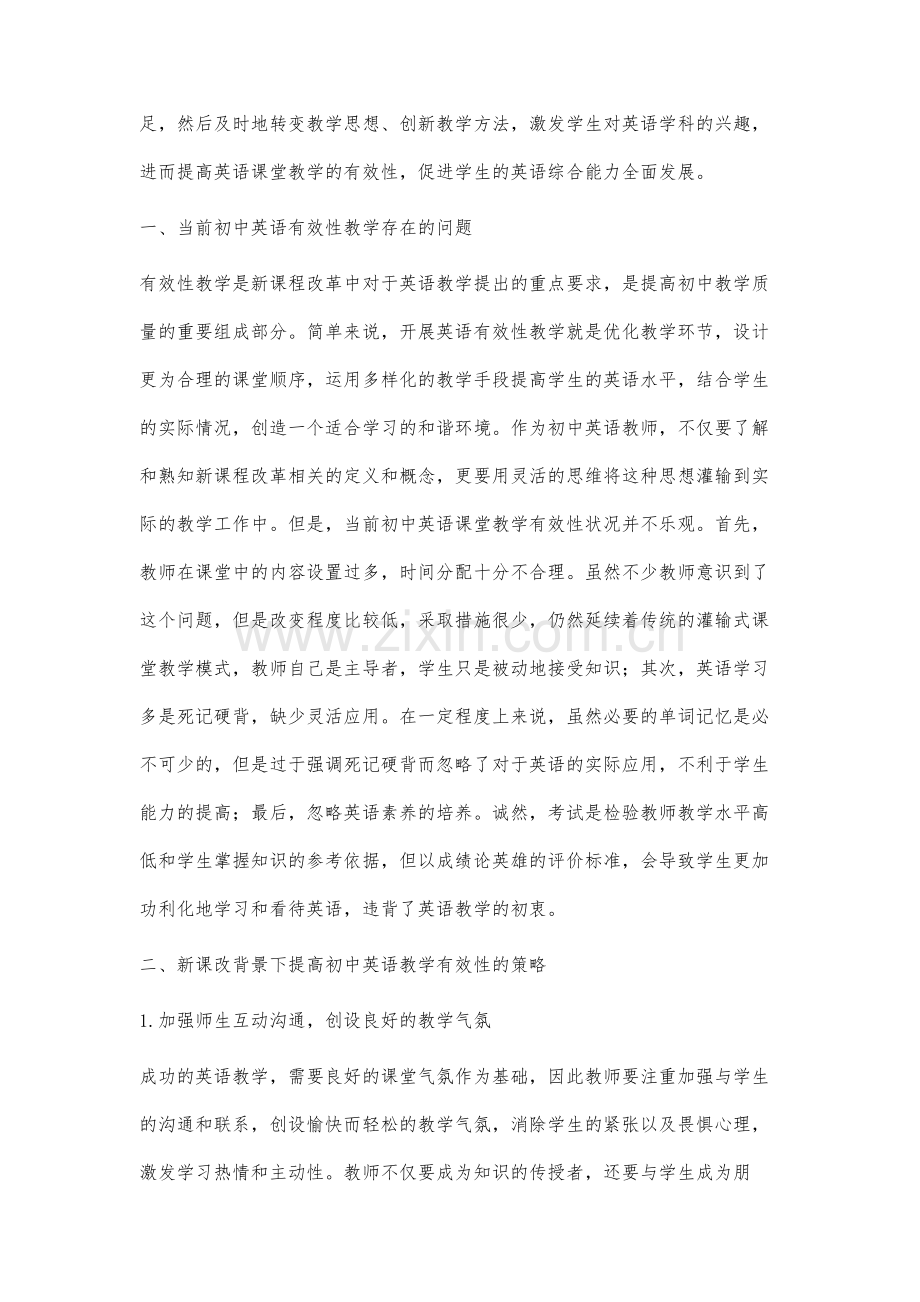 足，然后及时地转变教学思想、创新教学方法，激发学生对英语学科的兴趣，进而提高英语课堂教学的有效性，促进学生的英语综合能力全面发展。

一、当前初中英语有效性教学存在的问题

有效性教学是新课程改革中对于英语教学提出的重点要求，是提高初中教学质量的重要组成部分。简单来说，开展英语有效性教学就是优化教学环节，设计更为合理的课堂顺序，运用多样化的教学手段提高学生的英语水平，结合学生的实际情况，创造一个适合学习的和谐环境。作为初中英语教师，不仅要了解和熟知新课程改革相关的定义和概念，更要用灵活的思维将这种思想灌输到实际的教学工作中。但是，当前初中英语课堂教学有效性状况并不乐观。首先，教师在课堂中的内容设置过多，时间分配十分不合理。虽然不少教师意识到了这个问题，但是改变程度比较低，采取措施很少，仍然延续着传统的灌输式课堂教学模式，教师自己是主导者，学生只是被动地接受知识；其次，英语学习多是死记硬背，缺少灵活应用。在一定程度上来说，虽然必要的单词记忆是必不可少的，但是过于强调死记硬背而忽略了对于英语的实际应用，不利于学生能力的提高；最后，忽略英语素养的培养。诚然，考试是检验教师教学水平高低和学生掌握知识的参考依据，但以成绩论英雄的评价标准，会导致学生更加功利化地学习和看待英语，违背了英语教学的初衷。

二、新课改背景下提高初中英语教学有效性的策略

1.加强师生互动沟通，创设良好的教学气氛

成功的英语教学，需要良好的课堂气氛作为基础，因此教师要注重加强与学生的沟通和联系，创设愉快而轻松的教学气氛，消除学生的紧张以及畏惧心理，激发学习热情和主动性。教师不仅要成为知识的传授者，还要与学生成为朋

www.zixin.com.cn